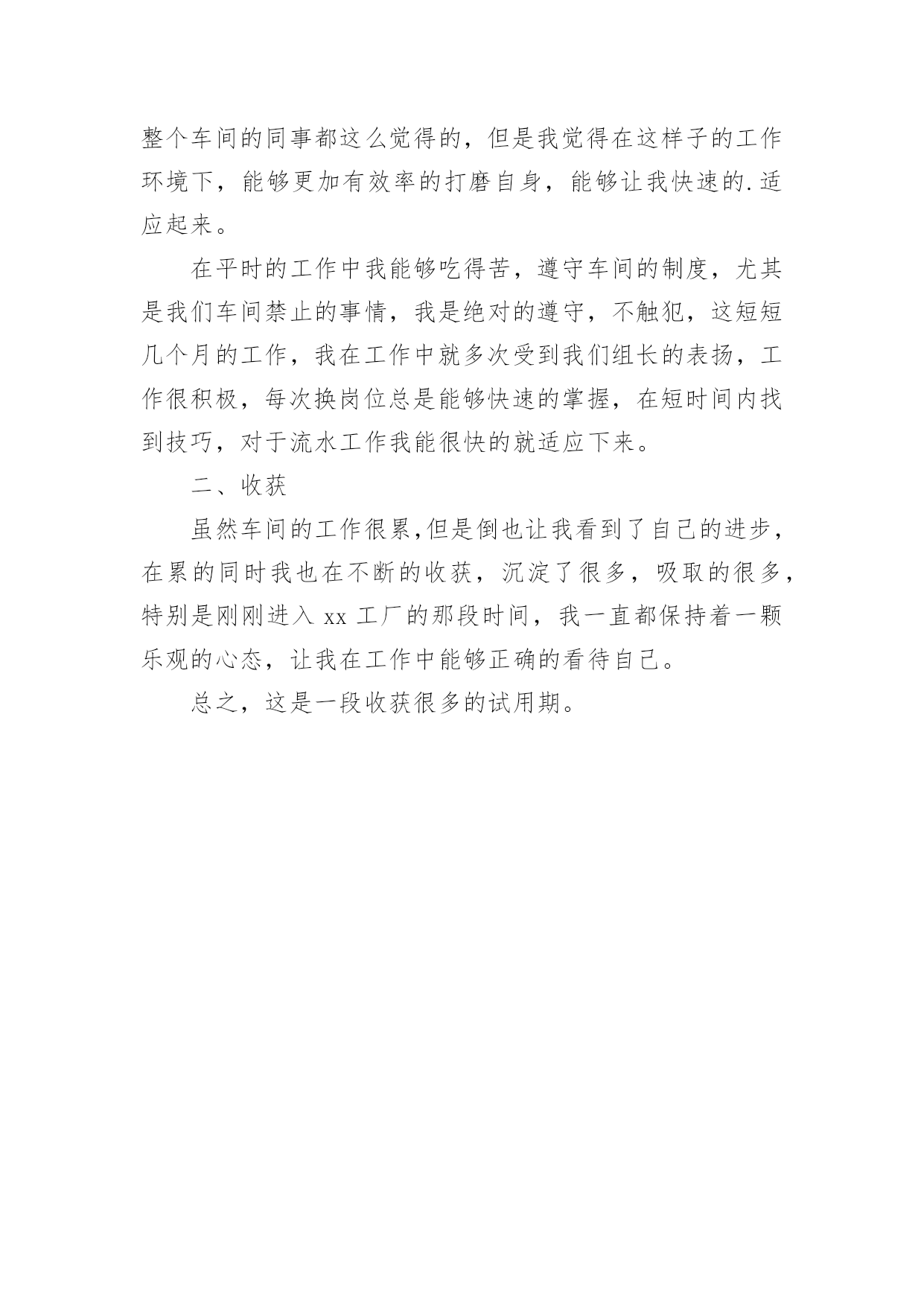 整个车间的同事都这么觉得的，但是我觉得在这样子的工作环境下，能够更加有效率的打磨自身，能够让我快速的.适应起来。

在平时的工作中我能够吃得苦，遵守车间的制度，尤其是我们车间禁止的事情，我是绝对的遵守，不触犯，这短短几个月的工作，我在工作中就多次受到我们组长的表扬，工作很积极，每次换岗位总是能够快速的掌握，在短时间内找到技巧，对于流水工作我能很快的就适应下来。

二、收获

虽然车间的工作很累,但是倒也让我看到了自己的进步，在累的同时我也在不断的收获，沉淀了很多，吸取的很多，特别是刚刚进入 xx 工厂的那段时间，我一直都保持着一颗乐观的心态，让我在工作中能够正确的看待自己。

总之，这是一段收获很多的试用期。